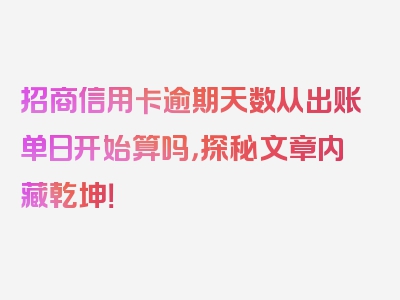 招商信用卡逾期天数从出账单日开始算吗,探秘文章内藏乾坤!